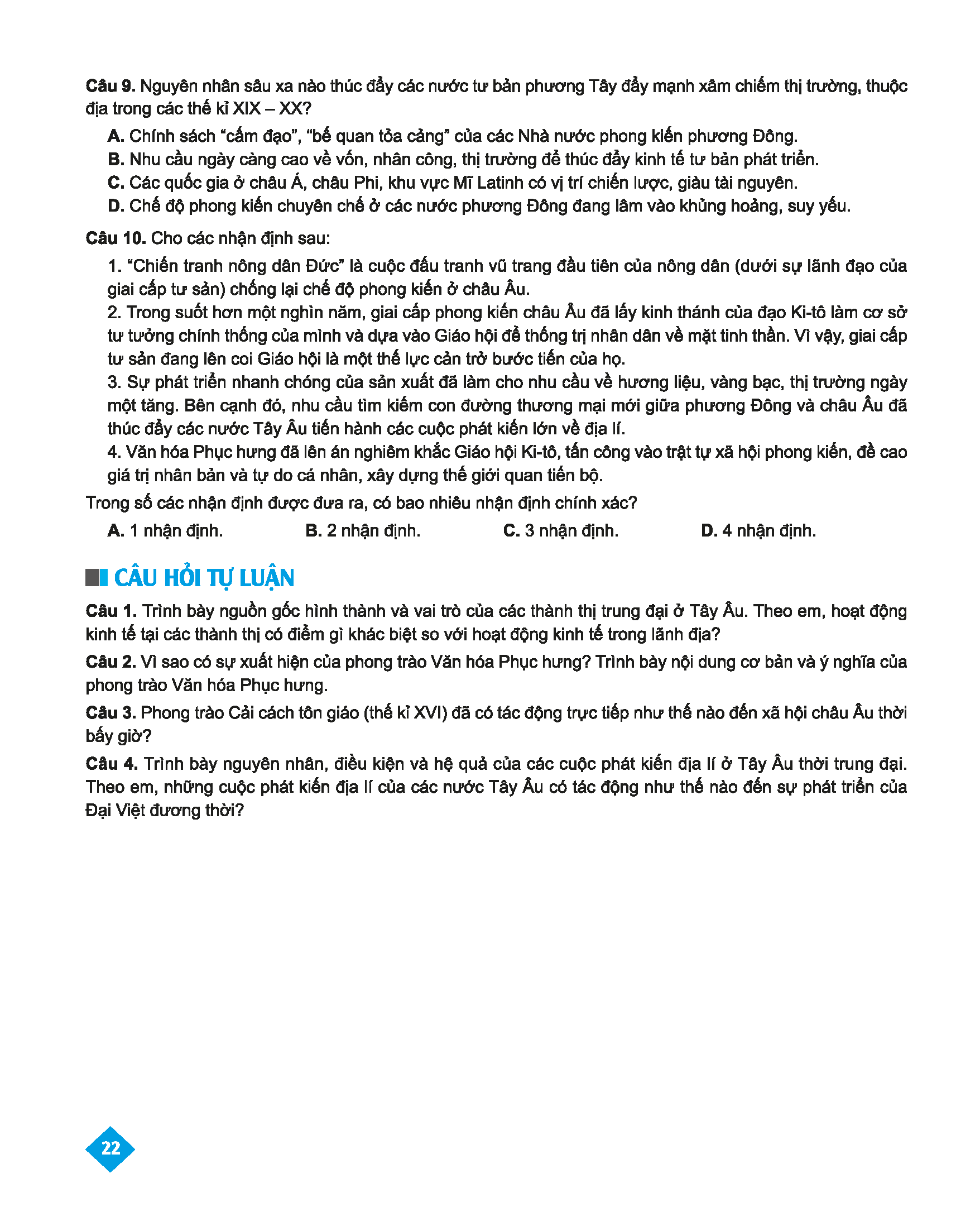 Câu 9. Nguyên nhân sâu xa nào thúc đẩy các nước tư bản phương Tây đẩy mạnh xâm chiếm thị trường, thuộc địa trong các thế kỉ XIX – XX?

A. Chính sách "cấm đạo", "bế quan tỏa cảng" của các Nhà nước phong kiến phương Đông.
B. Nhu cầu ngày càng cao về vốn, nhân công, thị trường để thúc đẩy kinh tế tư bản phát triển.
C. Các quốc gia ở châu Á, châu Phi, khu vực Mĩ Latinh có vị trí chiến lược, giàu tài nguyên.
D. Chế độ phong kiến chuyên chế ở các nước phương Đông đang lâm vào khủng hoảng, suy yếu.

Câu 10. Cho các nhận định sau:

1. "Chiến tranh nông dân Đức" là cuộc đấu tranh vũ trang đầu tiên của nông dân (dưới sự lãnh đạo của giai cấp tư sản) chống lại chế độ phong kiến ở châu Âu.
2. Trong suốt hơn một nghìn năm, giai cấp phong kiến châu Âu đã lấy kinh thánh của đạo Ki-tô làm cơ sở tư tưởng chính thống của mình và dựa vào Giáo hội để thống trị nhân dân về mặt tinh thần. Vì vậy, giai cấp tư sản đang lên coi Giáo hội là một thế lực cản trở bước tiến của họ.
3. Sự phát triển nhanh chóng của sản xuất đã làm cho nhu cầu về hương liệu, vàng bạc, thị trường ngày một tăng. Bên cạnh đó, nhu cầu tìm kiếm con đường thương mại mới giữa phương Đông và châu Âu đã thúc đẩy các nước Tây Âu tiến hành các cuộc phát kiến lớn về địa lí.
4. Văn hóa Phục hưng đã lên án nghiêm khắc Giáo hội Ki-tô, tấn công vào trật tự xã hội phong kiến, đề cao giá trị nhân bản và tự do cá nhân, xây dựng thế giới quan tiến bộ.

Trong số các nhận định được đưa ra, có bao nhiêu nhận định chính xác?

A. 1 nhận định.
B. 2 nhận định.
C. 3 nhận định.
D. 4 nhận định.

CÂU HỎI TỰ LUẬN

Câu 1. Trình bày nguồn gốc hình thành và vai trò của các thành thị trung đại ở Tây Âu. Theo em, hoạt động kinh tế tại các thành thị có điểm gì khác biệt so với hoạt động kinh tế trong lãnh địa?

Câu 2. Vì sao có sự xuất hiện của phong trào Văn hóa Phục hưng? Trình bày nội dung cơ bản và ý nghĩa của phong trào Văn hóa Phục hưng.

Câu 3. Phong trào Cải cách tôn giáo (thế kỉ XVI) đã có tác động trực tiếp như thế nào đến xã hội châu Âu thời bấy giờ?

Câu 4. Trình bày nguyên nhân, điều kiện và hệ quả của các cuộc phát kiến địa lí ở Tây Âu thời trung đại. Theo em, những cuộc phát kiến địa lí của các nước Tây Âu có tác động như thế nào đến sự phát triển của Đại Việt đương thời?

22